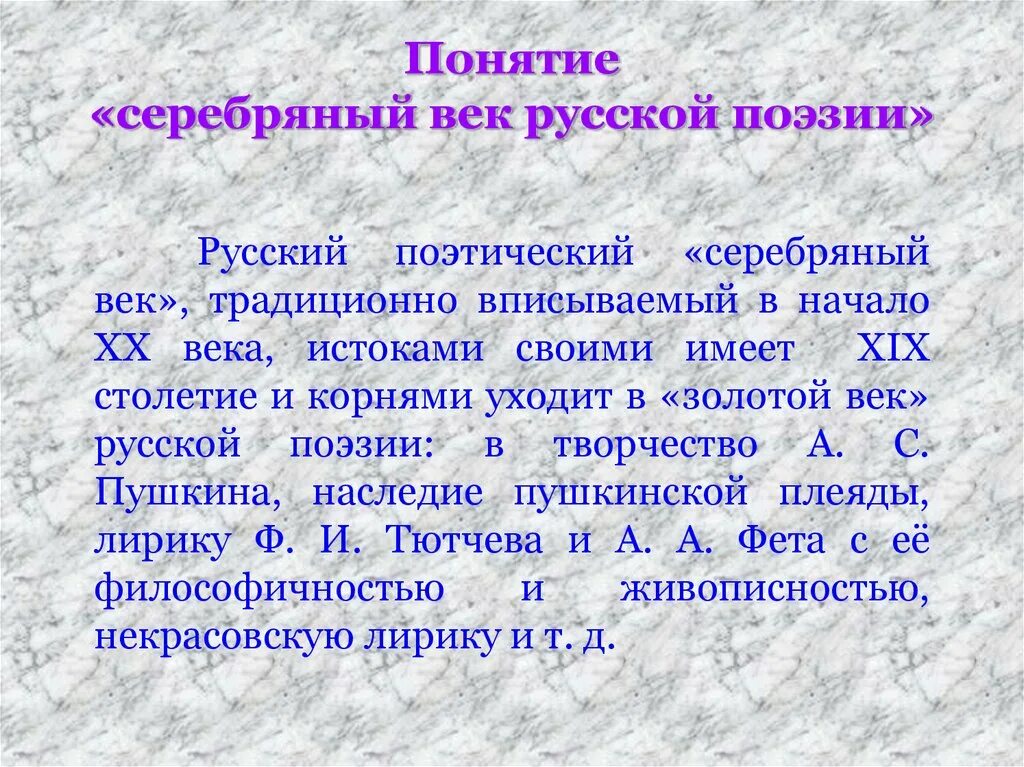 Понятие
«серебряный век русской поэзии»

Русский поэтический «серебряный век», традиционно вписываемый в начало XX века, истоками своими имеет XIX столетие и корнями уходит в «золотой век» русской поэзии: в творчество А. С. Пушкина, наследие пушкинской плеяды, лирику Ф. И. Тютчева и А. А. Фета с её философичностью и живописностью, некрасовскую лирику и т. д.